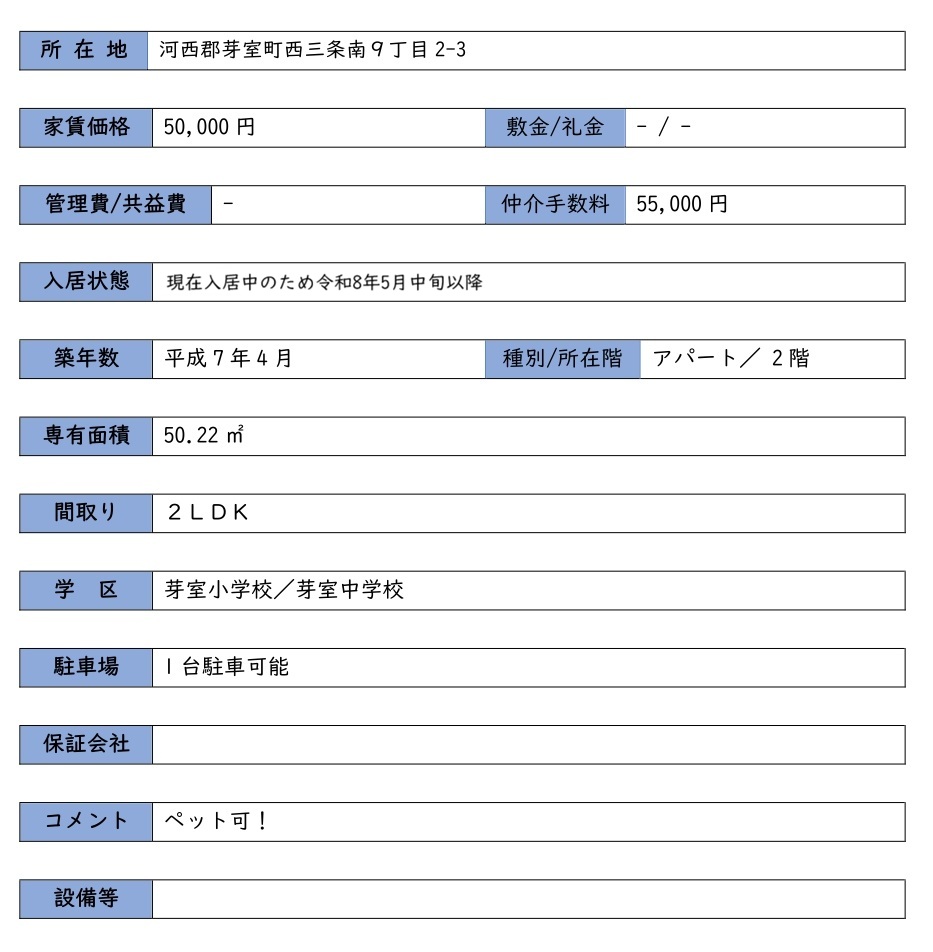 | 所 在 地 | 河西郡芽室町西三条南９丁目 2-3 |
|---|---|

| 家賃価格 | 50,000 円 | 敷金/礼金 | - / - |
|---|---|---|---|

| 管理費/共益費 | - | 仲介手数料 | 55,000 円 |
|---|---|---|---|

| 入居状態 | 現在入居中のため令和8年5月中旬以降 |
|---|---|

| 築年数 | 平成７年４月 | 種別/所在階 | アパート／ ２階 |
|---|---|---|---|

| 専有面積 | 50.22 ㎡ |
|---|---|

| 間取り | ２ＬＤＫ |
|---|---|

| 学　区 | 芽室小学校／芽室中学校 |
|---|---|

| 駐車場 | １台駐車可能 |
|---|---|

| 保証会社 | |
|---|---|

| コメント | ペット可！ |
|---|---|

| 設備等 | |
|---|---|